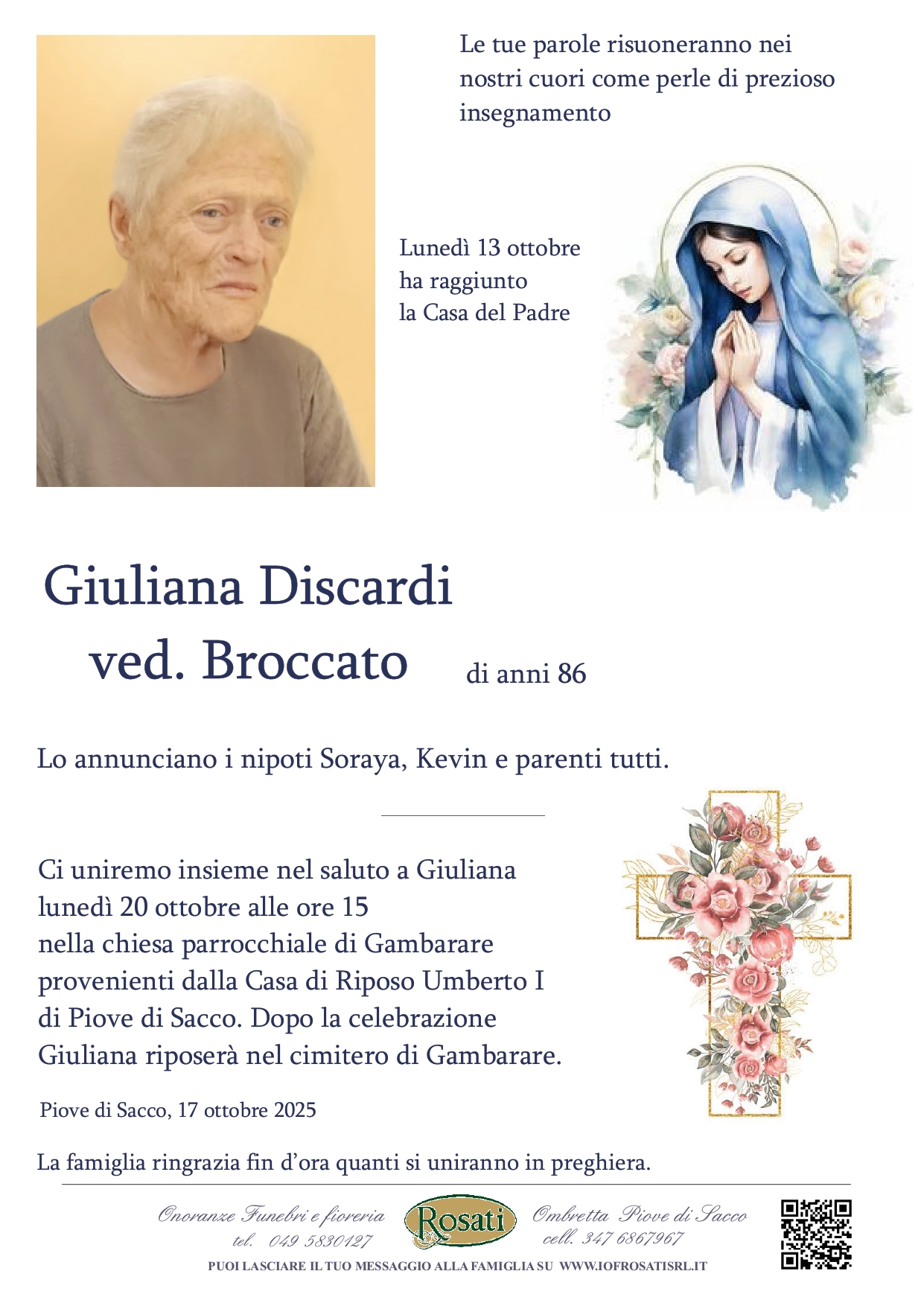 Le tue parole risuoneranno nei nostri cuori come perle di prezioso insegnamento

Lunedì 13 ottobre
ha raggiunto
la Casa del Padre

Giuliana Discardi
ved. Broccato di anni 86

Lo annunciano i nipoti Soraya, Kevin e parenti tutti.

Ci uniremo insieme nel saluto a Giuliana lunedì 20 ottobre alle ore 15 nella chiesa parrocchiale di Gambarare provenienti dalla Casa di Riposo Umberto I di Piove di Sacco. Dopo la celebrazione Giuliana riposerà nel cimitero di Gambarare.

Piove di Sacco, 17 ottobre 2025

La famiglia ringrazia fin d'ora quanti si uniranno in preghiera.

Onoranze Funebri e fioreria
tel. 049 5830127
Rosati
Ombretta Piove di Sacco
cell. 347 6867967
PUOI LASCIARE IL TUO MESSAGGIO ALLA FAMIGLIA SU WWW.IOFROSATISRL.IT